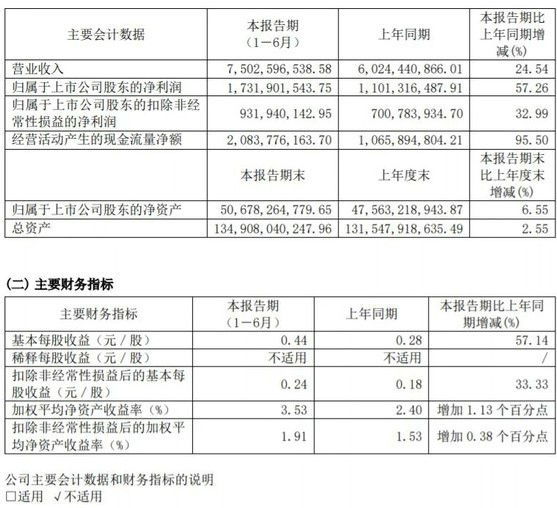 | 主要会计数据 | 本报告期（1－6月） | 上年同期 | 本报告期比上年同期增减(%) |
|---|---|---|---|
| 营业收入 | 7,502,596,538.58 | 6,024,440,866.01 | 24.54 |
| 归属于上市公司股东的净利润 | 1,731,901,543.75 | 1,101,316,487.91 | 57.26 |
| 归属于上市公司股东的扣除非经常性损益的净利润 | 931,940,142.95 | 700,783,934.70 | 32.99 |
| 经营活动产生的现金流量净额 | 2,083,776,163.70 | 1,065,894,804.21 | 95.50 |
|  | 本报告期末 | 上年度末 | 本报告期末比上年度末增减(%) |
| 归属于上市公司股东的净资产 | 50,678,264,779.65 | 47,563,218,943.87 | 6.55 |
| 总资产 | 134,908,040,247.96 | 131,547,918,635.49 | 2.55 |

(二) 主要财务指标

| 主要财务指标 | 本报告期（1－6月） | 上年同期 | 本报告期比上年同期增减(%) |
|---|---|---|---|
| 基本每股收益（元／股） | 0.44 | 0.28 | 57.14 |
| 稀释每股收益（元／股） | 不适用 | 不适用 | / |
| 扣除非经常性损益后的基本每股收益（元／股） | 0.24 | 0.18 | 33.33 |
| 加权平均净资产收益率（%） | 3.53 | 2.40 | 增加 1.13 个百分点 |
| 扣除非经常性损益后的加权平均净资产收益率（%） | 1.91 | 1.53 | 增加 0.38 个百分点 |

公司主要会计数据和财务指标的说明
□适用 √不适用